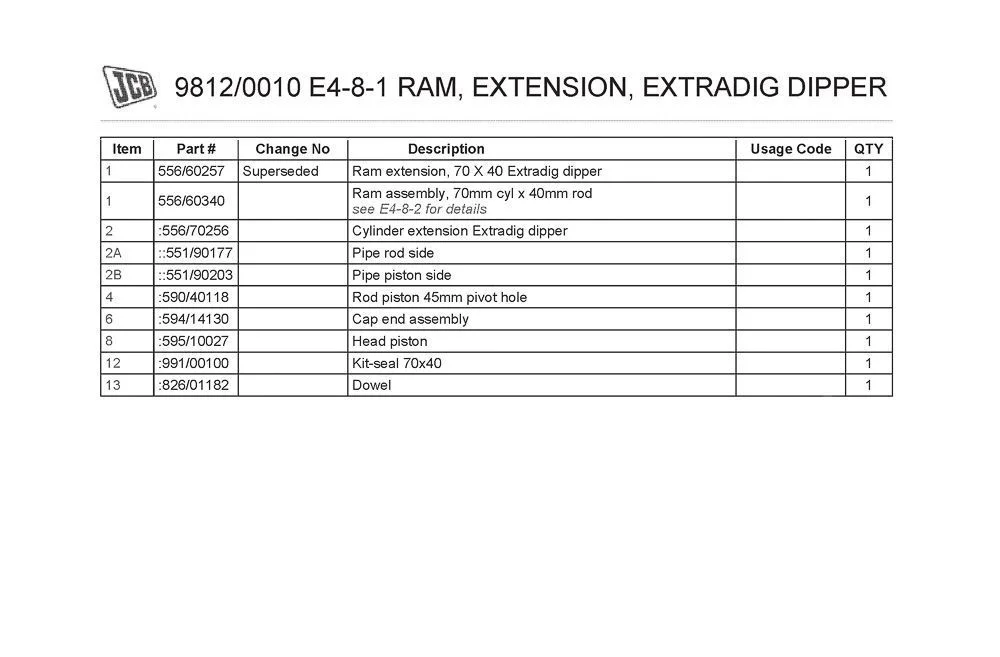 JCB 9812/0010 E4-8-1 RAM, EXTENSION, EXTRADIG DIPPER

| Item | Part # | Change No | Description | Usage Code | QTY |
|---|---|---|---|---|---|
| 1 | 556/60257 | Superseded | Ram extension, 70 X 40 Extradig dipper | | 1 |
| 1 | 556/60340 | | Ram assembly, 70mm cyl x 40mm rod see E4-8-2 for details | | 1 |
| 2 | :556/70256 | | Cylinder extension Extradig dipper | | 1 |
| 2A | ::551/90177 | | Pipe rod side | | 1 |
| 2B | ::551/90203 | | Pipe piston side | | 1 |
| 4 | :590/40118 | | Rod piston 45mm pivot hole | | 1 |
| 6 | :594/14130 | | Cap end assembly | | 1 |
| 8 | :595/10027 | | Head piston | | 1 |
| 12 | :991/00100 | | Kit-seal 70x40 | | 1 |
| 13 | :826/01182 | | Dowel | | 1 |